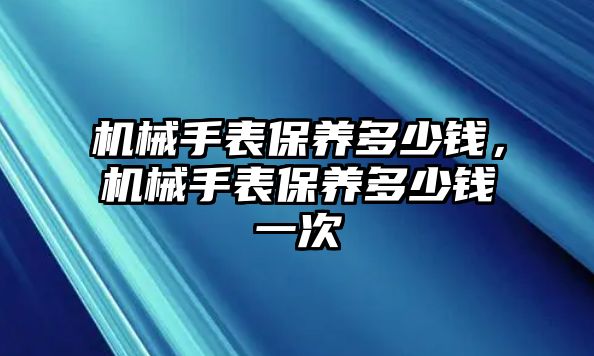 机械手表保养多少钱，机械手表保养多少钱一次